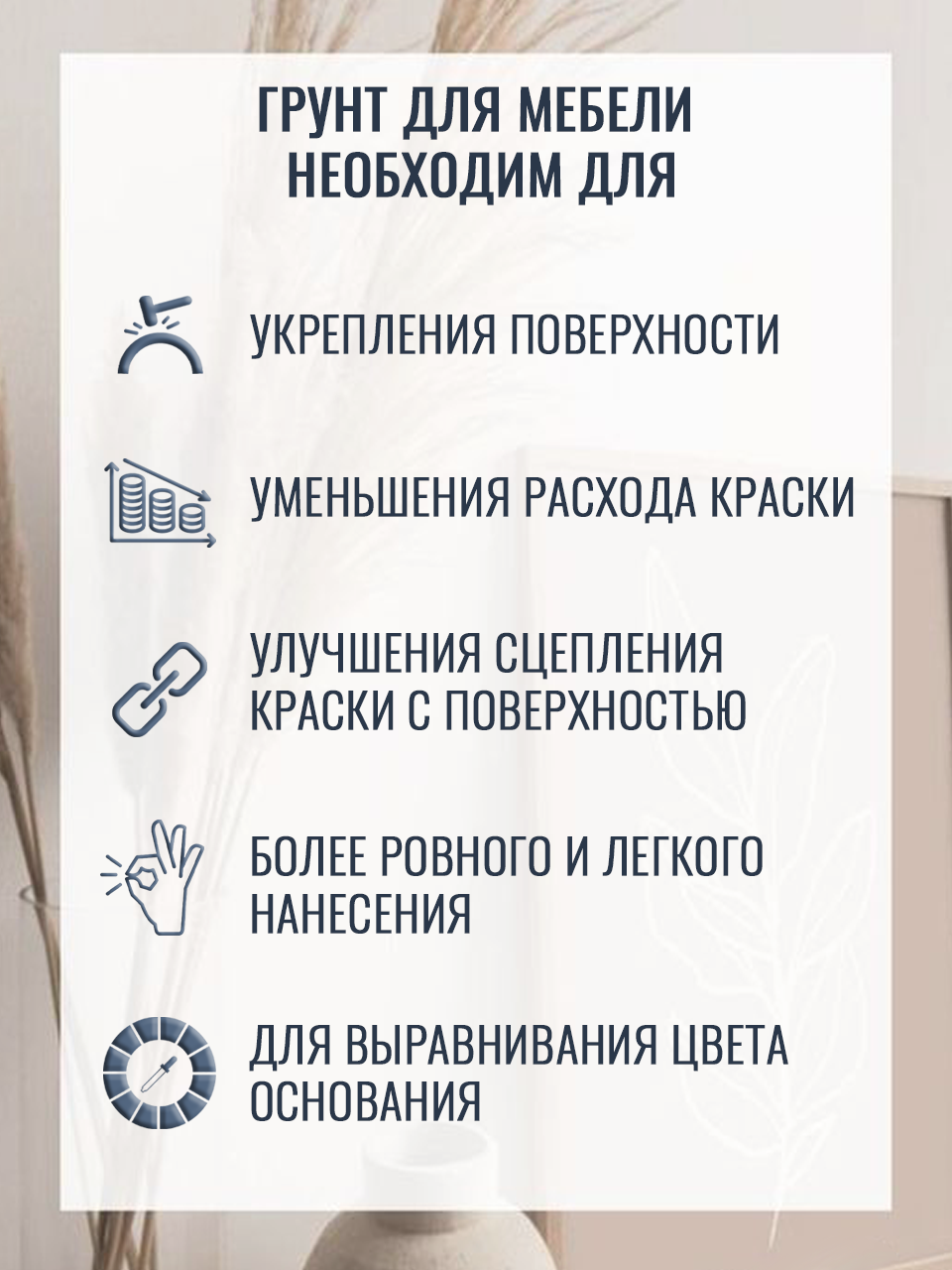 ГРУНТ ДЛЯ МЕБЕЛИ НЕОБХОДИМ ДЛЯ

УКРЕПЛЕНИЯ ПОВЕРХНОСТИ

УМЕНЬШЕНИЯ РАСХОДА КРАСКИ

УЛУЧШЕНИЯ СЦЕПЛЕНИЯ КРАСКИ С ПОВЕРХНОСТЬЮ

БОЛЕЕ РОВНОГО И ЛЕГКОГО НАНЕСЕНИЯ

ДЛЯ ВЫРАВНИВАНИЯ ЦВЕТА ОСНОВАНИЯ